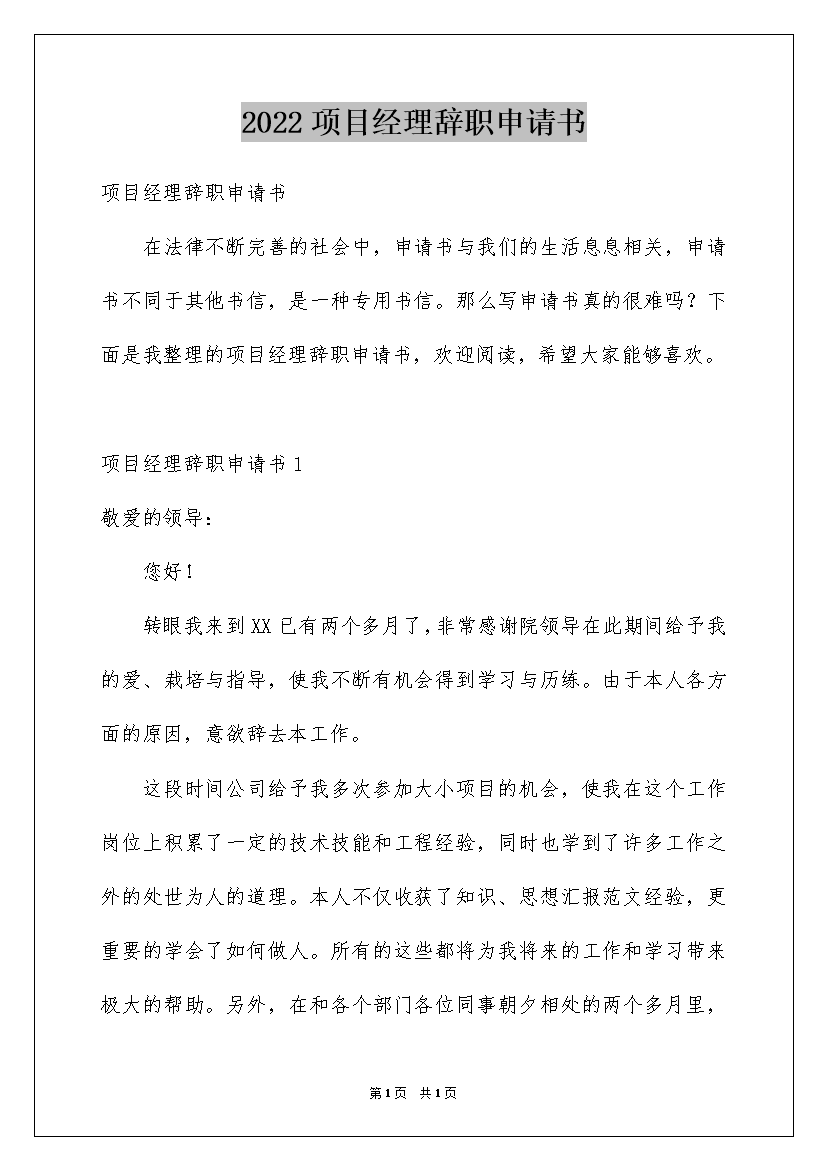 2022项目经理辞职申请书

项目经理辞职申请书

在法律不断完善的社会中，申请书与我们的生活息息相关，申请书不同于其他书信，是一种专用书信。那么写申请书真的很难吗？下面是我整理的项目经理辞职申请书，欢迎阅读，希望大家能够喜欢。

项目经理辞职申请书1

敬爱的领导：

您好！

转眼我来到XX已有两个多月了，非常感谢院领导在此期间给予我的爱、栽培与指导，使我不断有机会得到学习与历练。由于本人各方面的原因，意欲辞去本工作。

这段时间公司给予我多次参加大小项目的机会，使我在这个工作岗位上积累了一定的技术技能和工程经验，同时也学到了许多工作之外的处世为人的道理。本人不仅收获了知识、思想汇报范文经验，更重要的学会了如何做人。所有的这些都将为我将来的工作和学习带来极大的帮助。另外，在和各个部门各位同事朝夕相处的两个多月里，

第1页 共1页